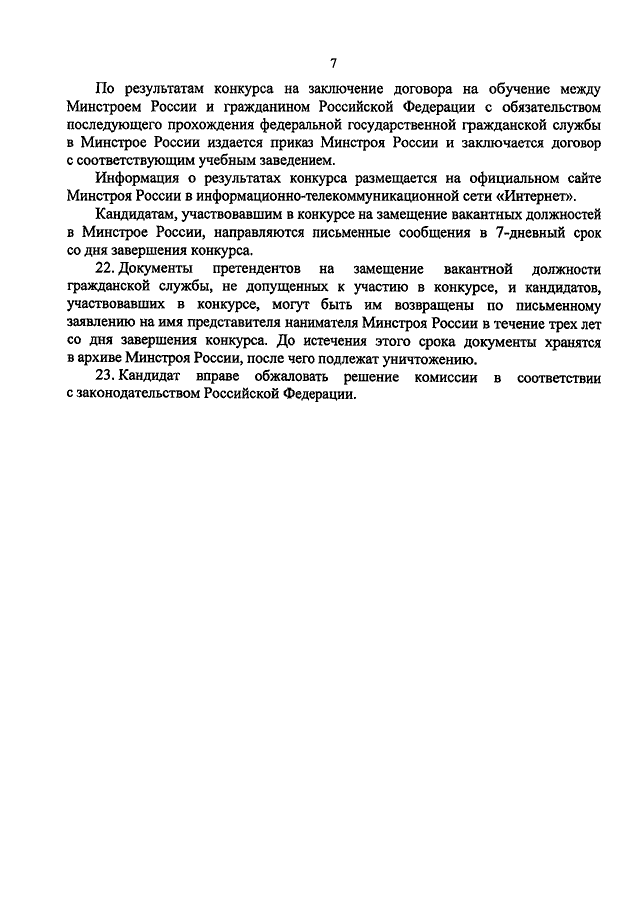 7

По результатам конкурса на заключение договора на обучение между Минстроем России и гражданином Российской Федерации с обязательством последующего прохождения федеральной государственной гражданской службы в Минстрое России издается приказ Минстроя России и заключается договор с соответствующим учебным заведением.

Информация о результатах конкурса размещается на официальном сайте Минстроя России в информационно-телекоммуникационной сети «Интернет».

Кандидатам, участвовавшим в конкурсе на замещение вакантных должностей в Минстрое России, направляются письменные сообщения в 7-дневный срок со дня завершения конкурса.

22. Документы претендентов на замещение вакантной должности гражданской службы, не допущенных к участию в конкурсе, и кандидатов, участвовавших в конкурсе, могут быть им возвращены по письменному заявлению на имя представителя нанимателя Минстроя России в течение трех лет со дня завершения конкурса. До истечения этого срока документы хранятся в архиве Минстроя России, после чего подлежат уничтожению.

23. Кандидат вправе обжаловать решение комиссии в соответствии с законодательством Российской Федерации.